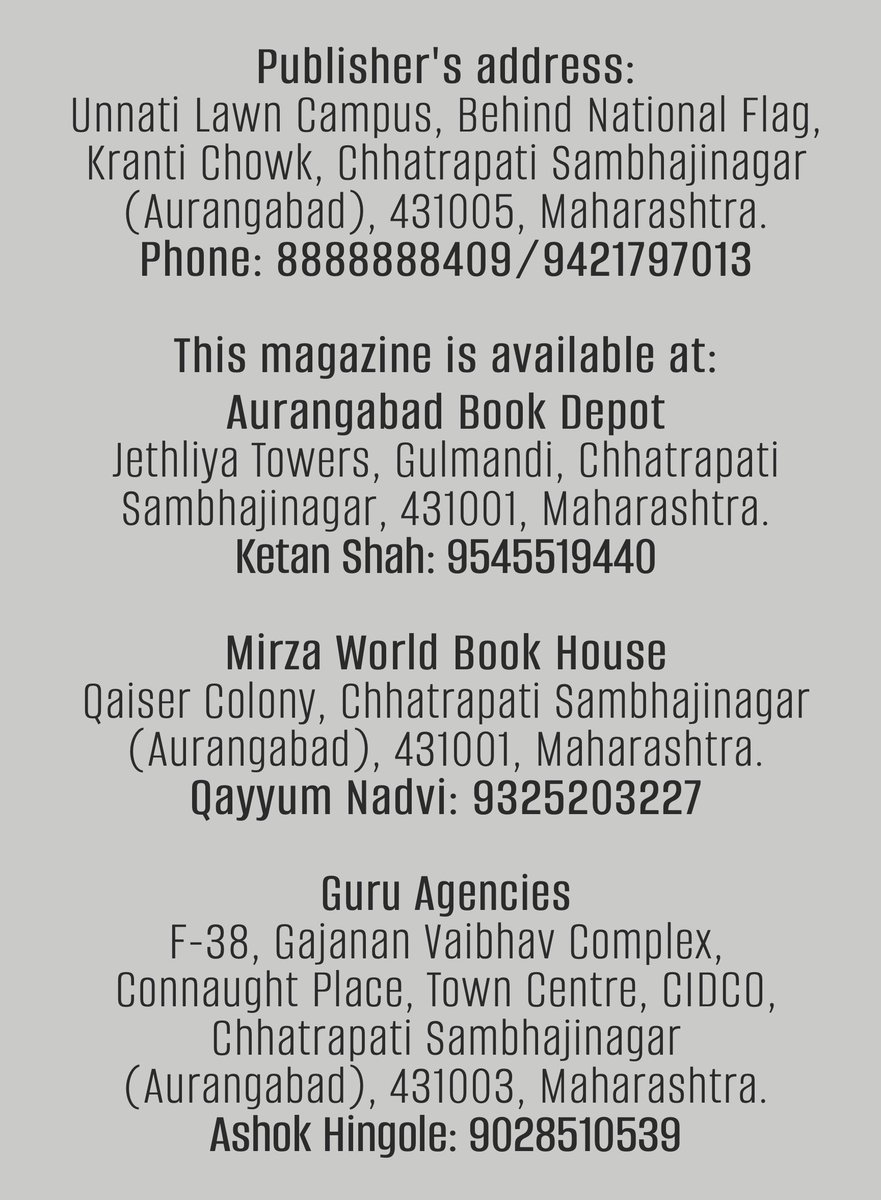 Publisher's address:
Unnati Lawn Campus, Behind National Flag, Kranti Chowk, Chhatrapati Sambhajinagar (Aurangabad), 431005, Maharashtra.
Phone: 8888888409/9421797013

This magazine is available at:
Aurangabad Book Depot
Jethliya Towers, Gulmandi, Chhatrapati Sambhajinagar, 431001, Maharashtra.
Ketan Shah: 9545519440

Mirza World Book House
Qaiser Colony, Chhatrapati Sambhajinagar (Aurangabad), 431001, Maharashtra.
Qayyum Nadvi: 9325203227

Guru Agencies
F-38, Gajanan Vaibhav Complex, Connaught Place, Town Centre, CIDCO, Chhatrapati Sambhajinagar (Aurangabad), 431003, Maharashtra.
Ashok Hingole: 9028510539